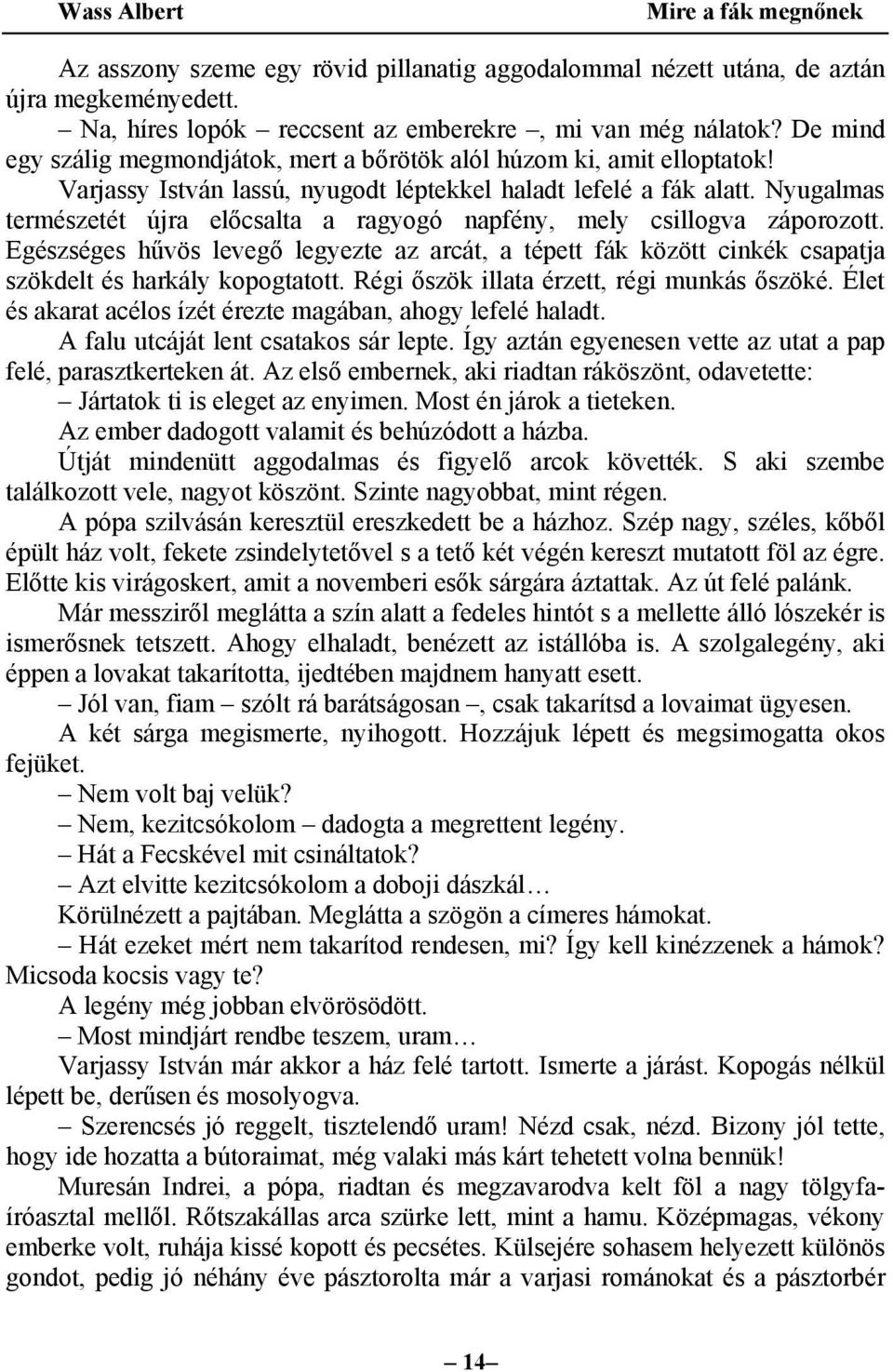 Wass Albert

Mire a fák megnőnek

Az asszony szeme egy rövid pillanatig aggodalommal nézett utána, de aztán újra megkeményedett.

– Na, híres lopók – reccsent az emberekre –, mi van még nálatok? De mind egy szálig megmondjátok, mert a bőrötök alól húzom ki, amit elloptatok!

Varjassy István lassú, nyugodt léptekkel haladt lefelé a fák alatt. Nyugalmas természetét újra előcsalta a ragyogó napfény, mely csillogva záporozott. Egészséges hűvös levegő legyezte az arcát, a tépett fák között cinkék csapatja szökdelt és harkály kopogtatott. Régi őszök illata érzett, régi munkás őszöké. Élet és akarat acélos ízét érezte magában, ahogy lefelé haladt.

A falu utcáját lent csatakos sár lepte. Így aztán egyenesen vette az utat a pap felé, parasztkerteken át. Az első embernek, aki riadtan ráköszönt, odavetette:

– Jártatok ti is eleget az enyimen. Most én járok a tieteken.

Az ember dadogott valamit és behúzódott a házba.

Útját mindenütt aggodalmas és figyelő arcok követték. S aki szembe találkozott vele, nagyot köszönt. Szinte nagyobbat, mint régen.

A pópa szilvásán keresztül ereszkedett be a házhoz. Szép nagy, széles, kőből épült ház volt, fekete zsindelytetővel s a tető két végén kereszt mutatott föl az égre. Előtte kis virágoskert, amit a novemberi esők sárgára áztattak. Az út felé palánk.

Már messziről meglátta a szín alatt a fedeles hintót s a mellette álló lószekér is ismerősnek tetszett. Ahogy elhaladt, benézett az istállóba is. A szolgalegény, aki éppen a lovakat takarította, ijedtében majdnem hanyatt esett.

– Jól van, fiam – szólt rá barátságosan –, csak takarítsd a lovaimat ügyesen.

A két sárga megismerte, nyihogott. Hozzájuk lépett és megsimogatta okos fejüket.

– Nem volt baj velük?

– Nem, kezitcsókolom – dadogta a megrettent legény.

– Hát a Fecskével mit csináltatok?

– Azt elvitte kezitcsókolom a doboji dászkál…

Körülnézett a pajtában. Meglátta a szögön a címeres hámokat.

– Hát ezeket mért nem takarítod rendesen, mi? Így kell kinézzenek a hámok? Micsoda kocsis vagy te?

A legény még jobban elvörösödött.

– Most mindjárt rendbe teszem, uram…

Varjassy István már akkor a ház felé tartott. Ismerte a járást. Kopogás nélkül lépett be, derűsen és mosolyogva.

– Szerencsés jó reggelt, tisztelendő uram! Nézd csak, nézd. Bizony jól tette, hogy ide hozatta a bútoraimat, még valaki más kárt tehetett volna bennük!

Muresán Indrei, a pópa, riadtan és megzavarodva kelt föl a nagy tölgyfaíróasztal mellől. Rőtszakállas arca szürke lett, mint a hamu. Középmagas, vékony emberke volt, ruhája kissé kopott és pecsétes. Külsejére sohasem helyezett különös gondot, pedig jó néhány éve pásztorolta már a varjasi románokat és a pásztorbér

– 14 –